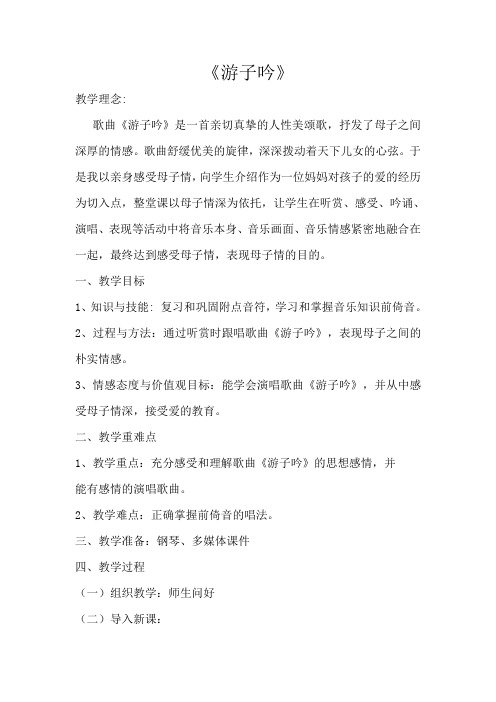 《游子吟》

教学理念:

歌曲《游子吟》是一首亲切真挚的人性美颂歌，抒发了母子之间深厚的情感。歌曲舒缓优美的旋律，深深拨动着天下儿女的心弦。于是我以亲身感受母子情，向学生介绍作为一位妈妈对孩子的爱的经历为切入点，整堂课以母子情深为依托，让学生在听赏、感受、吟诵、演唱、表现等活动中将音乐本身、音乐画面、音乐情感紧密地融合在一起，最终达到感受母子情，表现母子情的目的。

一、教学目标

1、知识与技能：复习和巩固附点音符，学习和掌握音乐知识前倚音。

2、过程与方法：通过听赏时跟唱歌曲《游子吟》，表现母子之间的朴实情感。

3、情感态度与价值观目标：能学会演唱歌曲《游子吟》，并从中感受母子情深，接受爱的教育。

二、教学重难点

1、教学重点：充分感受和理解歌曲《游子吟》的思想感情，并能有感情的演唱歌曲。

2、教学难点：正确掌握前倚音的唱法。

三、教学准备：钢琴、多媒体课件

四、教学过程

（一）组织教学：师生问好

（二）导入新课：